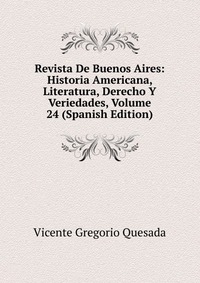 Revista De Buenos Aires: Historia Americana, Literatura, Derecho Y Veriedades, Volume 24 (Spanish Edition)

Vicente Gregorio Quesada